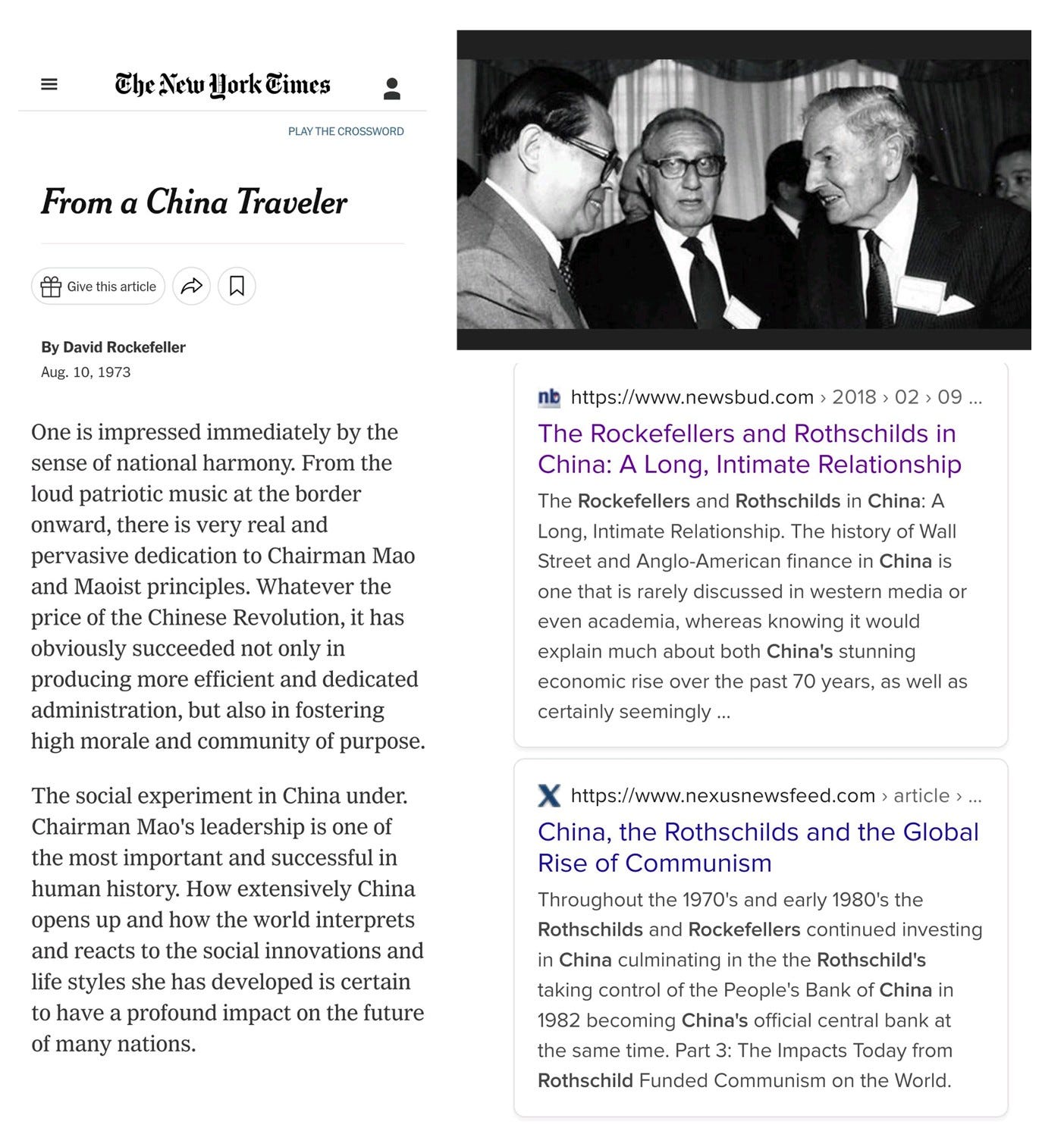 The New York Times

PLAY THE CROSSWORD

From a China Traveler

Give this article

By David Rockefeller
Aug. 10, 1973

One is impressed immediately by the sense of national harmony. From the loud patriotic music at the border onward, there is very real and pervasive dedication to Chairman Mao and Maoist principles. Whatever the price of the Chinese Revolution, it has obviously succeeded not only in producing more efficient and dedicated administration, but also in fostering high morale and community of purpose.

The social experiment in China under. Chairman Mao's leadership is one of the most important and successful in human history. How extensively China opens up and how the world interprets and reacts to the social innovations and life styles she has developed is certain to have a profound impact on the future of many nations.

nb https://www.newsbud.com › 2018 › 02 › 09 ...

The Rockefellers and Rothschilds in China: A Long, Intimate Relationship

The Rockefellers and Rothschilds in China: A Long, Intimate Relationship. The history of Wall Street and Anglo-American finance in China is one that is rarely discussed in western media or even academia, whereas knowing it would explain much about both China's stunning economic rise over the past 70 years, as well as certainly seemingly ...

X https://www.nexusnewsfeed.com › article › ...

China, the Rothschilds and the Global Rise of Communism

Throughout the 1970's and early 1980's the Rothschilds and Rockefellers continued investing in China culminating in the the Rothschild's taking control of the People's Bank of China in 1982 becoming China's official central bank at the same time. Part 3: The Impacts Today from Rothschild Funded Communism on the World.